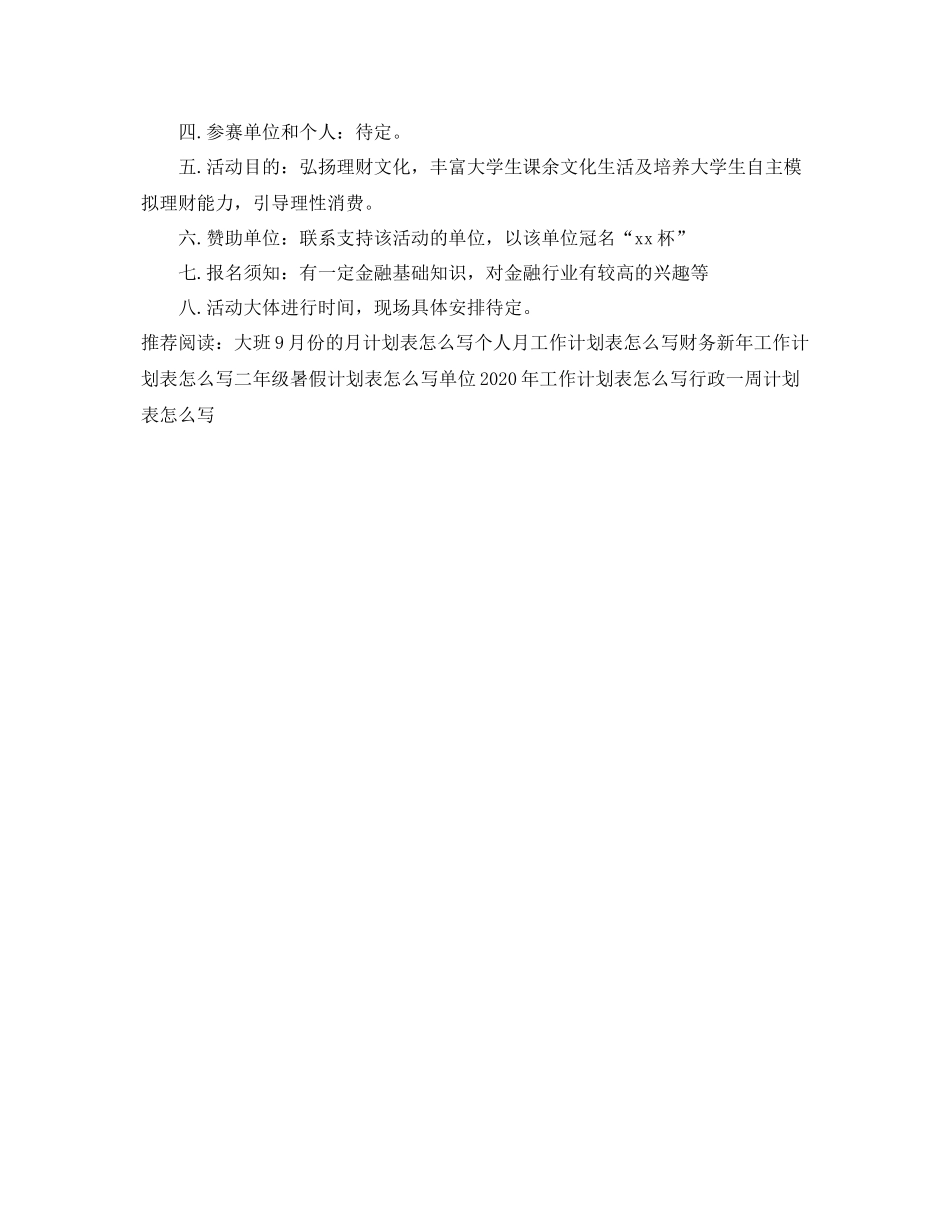 四.参赛单位和个人：待定。

五.活动目的：弘扬理财文化，丰富大学生课余文化生活及培养大学生自主模拟理财能力，引导理性消费。

六.赞助单位：联系支持该活动的单位，以该单位冠名“xx杯”

七.报名须知：有一定金融基础知识，对金融行业有较高的兴趣等

八.活动大体进行时间，现场具体安排待定。

推荐阅读：大班9月份的月计划表怎么写个人月工作计划表怎么写财务新年工作计划表怎么写二年级暑假计划表怎么写单位2020年工作计划表怎么写行政一周计划表怎么写